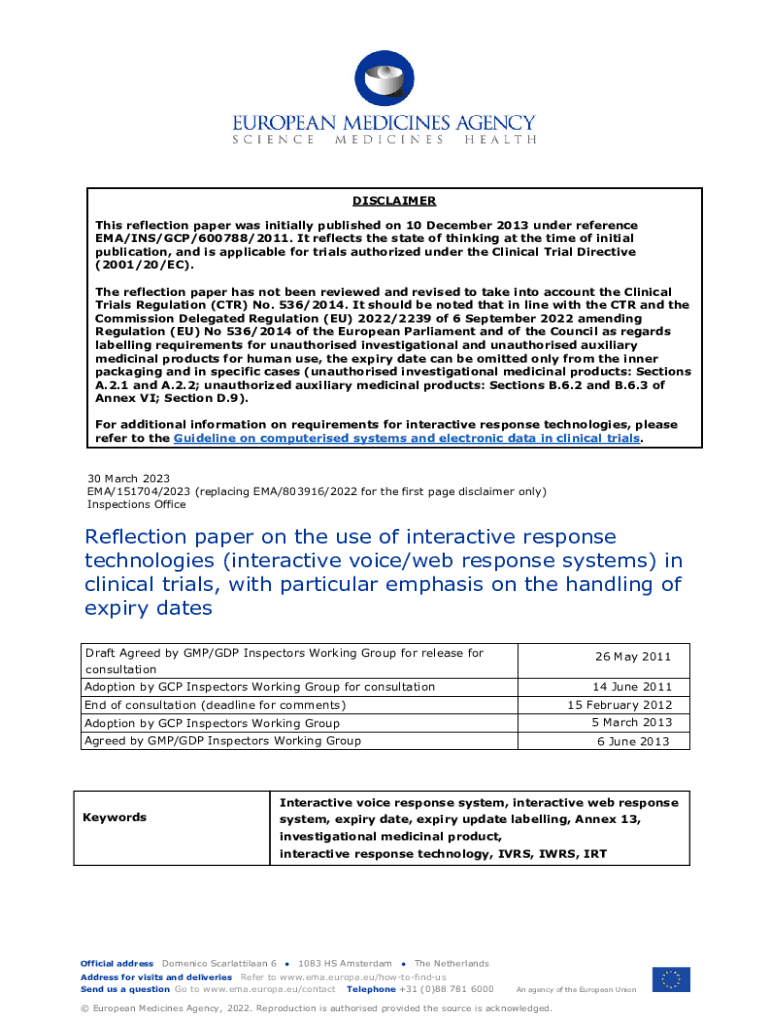 EUROPEAN MEDICINES AGENCY
SCIENCE MEDICINES HEALTH

DISCLAIMER

This reflection paper was initially published on 10 December 2013 under reference EMA/INS/GCP/600788/2011. It reflects the state of thinking at the time of initial publication, and is applicable for trials authorized under the Clinical Trial Directive (2001/20/EC).

The reflection paper has not been reviewed and revised to take into account the Clinical Trials Regulation (CTR) No. 536/2014. It should be noted that in line with the CTR and the Commission Delegated Regulation (EU) 2022/2239 of 6 September 2022 amending Regulation (EU) No 536/2014 of the European Parliament and of the Council as regards labelling requirements for unauthorised investigational and unauthorised auxiliary medicinal products for human use, the expiry date can be omitted only from the inner packaging and in specific cases (unauthorised investigational medicinal products: Sections A.2.1 and A.2.2; unauthorized auxiliary medicinal products: Sections B.6.2 and B.6.3 of Annex VI; Section D.9).

For additional information on requirements for interactive response technologies, please refer to the Guideline on computerised systems and electronic data in clinical trials.

30 March 2023
EMA/151704/2023 (replacing EMA/803916/2022 for the first page disclaimer only)
Inspections Office

Reflection paper on the use of interactive response technologies (interactive voice/web response systems) in clinical trials, with particular emphasis on the handling of expiry dates

| Draft Agreed by GMP/GDP Inspectors Working Group for release for consultation | 26 May 2011 |
|---|---|
| Adoption by GCP Inspectors Working Group for consultation | 14 June 2011 |
| End of consultation (deadline for comments) | 15 February 2012 |
| Adoption by GCP Inspectors Working Group | 5 March 2013 |
| Agreed by GMP/GDP Inspectors Working Group | 6 June 2013 |

| Keywords | Interactive voice response system, interactive web response system, expiry date, expiry update labelling, Annex 13, investigational medicinal product, interactive response technology, IVRS, IWRS, IRT |
|---|---|

Official address Domenico Scarlattilaan 6 ● 1083 HS Amsterdam ● The Netherlands
Address for visits and deliveries Refer to www.ema.europa.eu/how-to-find-us
Send us a question Go to www.ema.europa.eu/contact Telephone +31 (0)88 781 6000 An agency of the European Union

© European Medicines Agency, 2022. Reproduction is authorised provided the source is acknowledged.